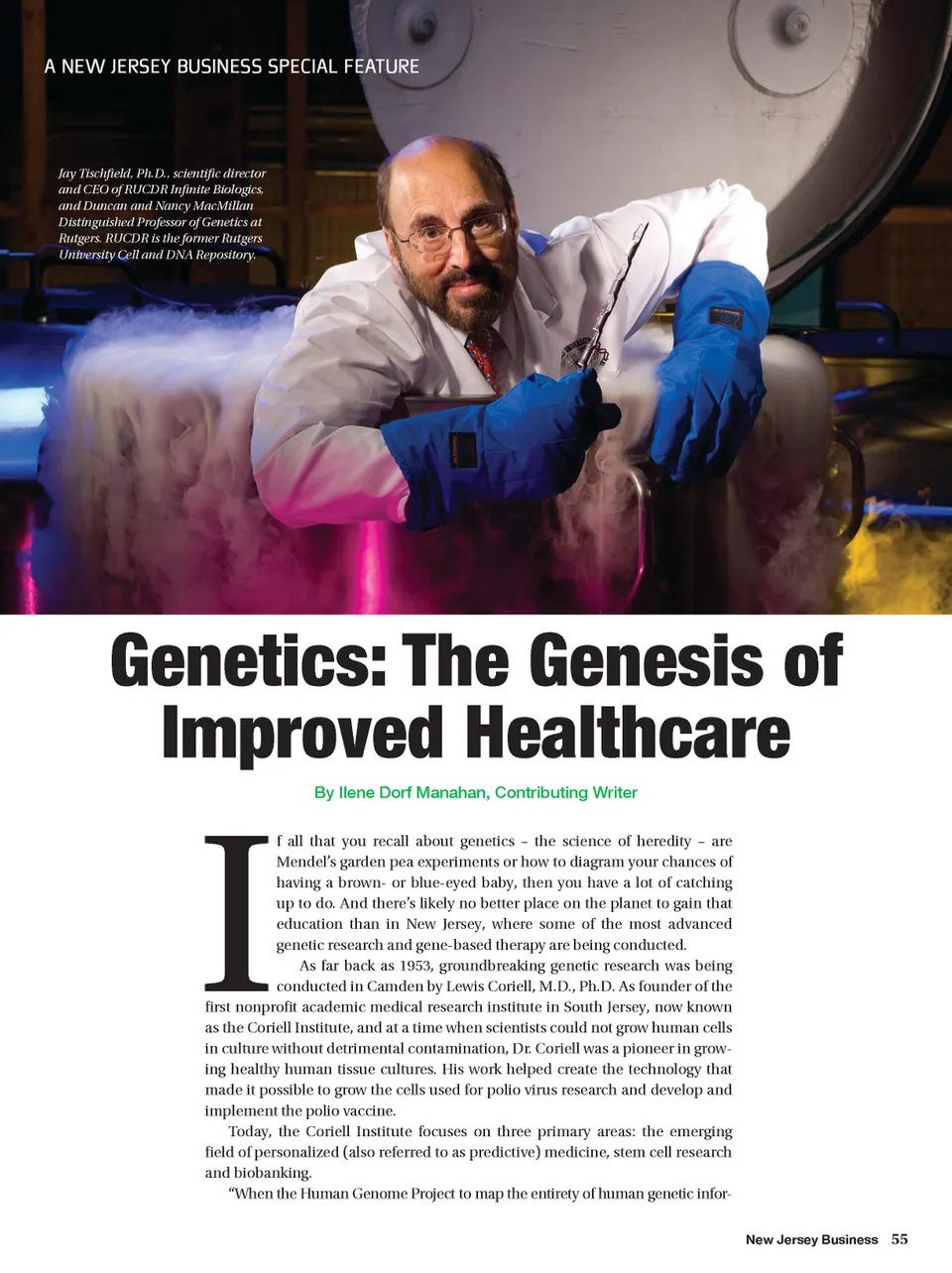 A NEW JERSEY BUSINESS SPECIAL FEATURE

Jay Tischfield, Ph.D., scientific director and CEO of RUCDR Infinite Biologics, and Duncan and Nancy MacMillan Distinguished Professor of Genetics at Rutgers. RUCDR is the former Rutgers University Cell and DNA Repository.

Genetics: The Genesis of Improved Healthcare

By Ilene Dorf Manahan, Contributing Writer

If all that you recall about genetics – the science of heredity – are Mendel's garden pea experiments or how to diagram your chances of having a brown- or blue-eyed baby, then you have a lot of catching up to do. And there's likely no better place on the planet to gain that education than in New Jersey, where some of the most advanced genetic research and gene-based therapy are being conducted.

As far back as 1953, groundbreaking genetic research was being conducted in Camden by Lewis Coriell, M.D., Ph.D. As founder of the first nonprofit academic medical research institute in South Jersey, now known as the Coriell Institute, and at a time when scientists could not grow human cells in culture without detrimental contamination, Dr. Coriell was a pioneer in growing healthy human tissue cultures. His work helped create the technology that made it possible to grow the cells used for polio virus research and develop and implement the polio vaccine.

Today, the Coriell Institute focuses on three primary areas: the emerging field of personalized (also referred to as predictive) medicine, stem cell research and biobanking.

"When the Human Genome Project to map the entirety of human genetic infor-

New Jersey Business 55